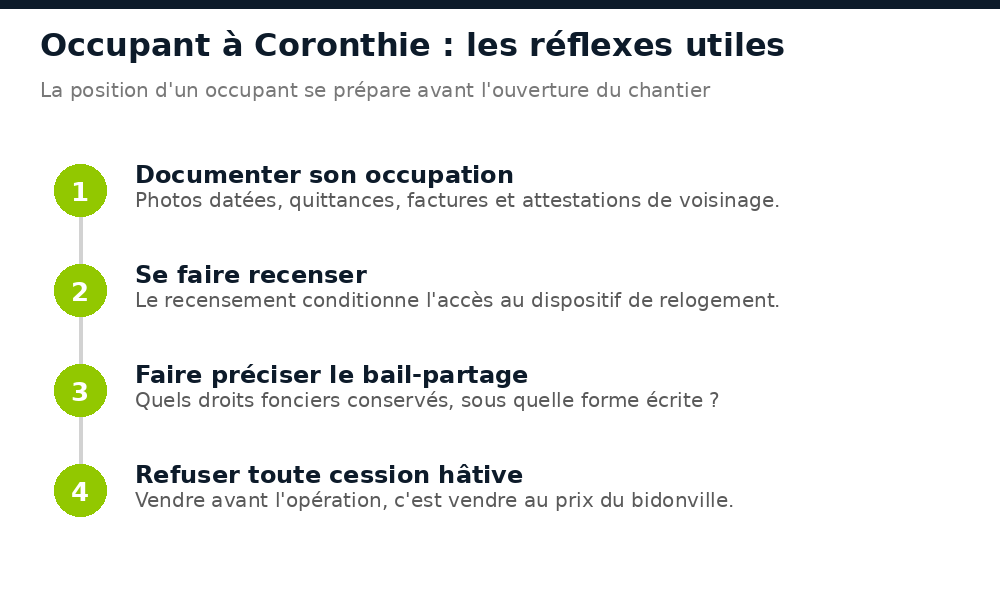 Occupant à Coronthie : les réflexes utiles

La position d'un occupant se prépare avant l'ouverture du chantier

1
Documenter son occupation
Photos datées, quittances, factures et attestations de voisinage.

2
Se faire recenser
Le recensement conditionne l'accès au dispositif de relogement.

3
Faire préciser le bail-partage
Quels droits fonciers conservés, sous quelle forme écrite ?

4
Refuser toute cession hâtive
Vendre avant l'opération, c'est vendre au prix du bidonville.